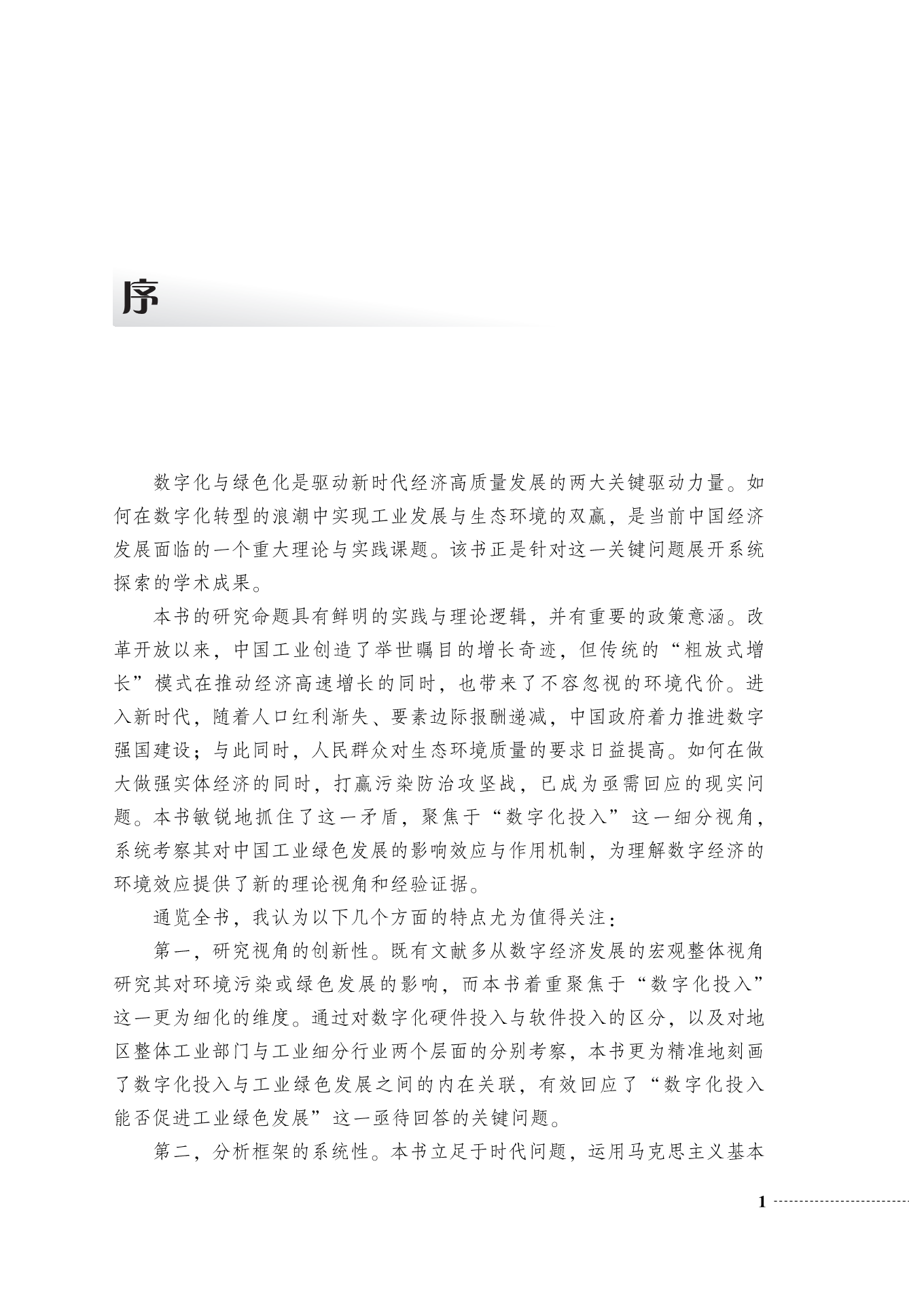 序

数字化与绿色化是驱动新时代经济高质量发展的两大关键驱动力量。如何在数字化转型的浪潮中实现工业发展与生态环境的双赢，是当前中国经济发展面临的一个重大理论与实践课题。该书正是针对这一关键问题展开系统探索的学术成果。

本书的研究命题具有鲜明的实践与理论逻辑，并有重要的政策意涵。改革开放以来，中国工业创造了举世瞩目的增长奇迹，但传统的“粗放式增长”模式在推动经济高速增长的同时，也带来了不容忽视的环境代价。进入新时代，随着人口红利渐失、要素边际报酬递减，中国政府着力推进数字强国建设；与此同时，人民群众对生态环境质量的要求日益提高。如何在做大做强实体经济的同时，打赢污染防治攻坚战，已成为亟需回应的现实问题。本书敏锐地抓住了这一矛盾，聚焦于“数字化投入”这一细分视角，系统考察其对中国工业绿色发展的影响效应与作用机制，为理解数字经济的环境效应提供了新的理论视角和经验证据。

通览全书，我认为以下几个方面的特点尤为值得关注：

第一，研究视角的创新性。既有文献多从数字经济发展的宏观整体视角研究其对环境污染或绿色发展的影响，而本书着重聚焦于“数字化投入”这一更为细化的维度。通过对数字化硬件投入与软件投入的区分，以及对地区整体工业部门与工业细分行业两个层面的分别考察，本书更为精准地刻画了数字化投入与工业绿色发展之间的内在关联，有效回应了“数字化投入能否促进工业绿色发展”这一亟待回答的关键问题。

第二，分析框架的系统性。本书立足于时代问题，运用马克思主义基本

1